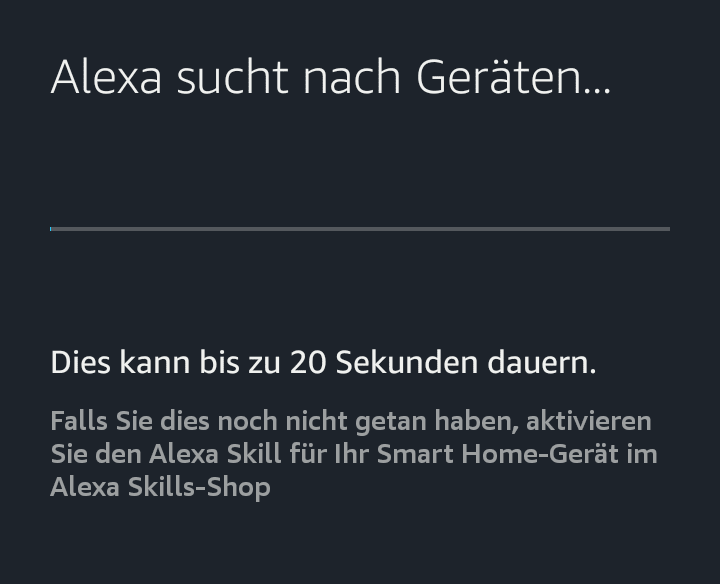 Alexa sucht nach Geräten...

Dies kann bis zu 20 Sekunden dauern.

Falls Sie dies noch nicht getan haben, aktivieren Sie den Alexa Skill für Ihr Smart Home-Gerät im Alexa Skills-Shop